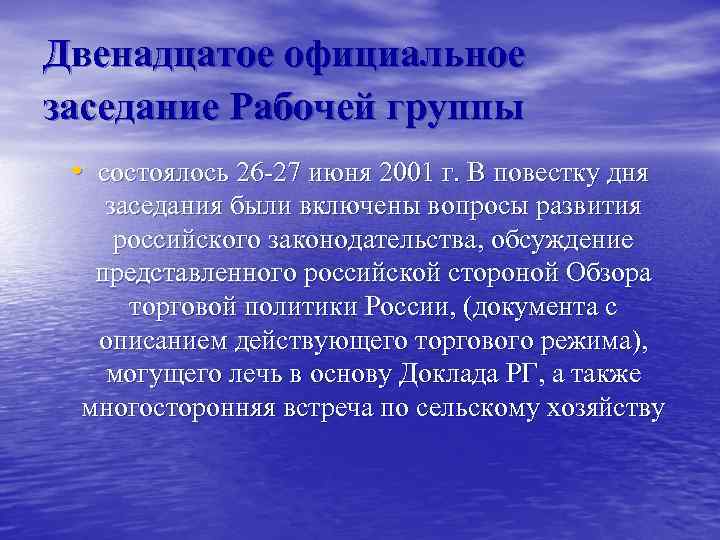 Двенадцатое официальное заседание Рабочей группы

• состоялось 26-27 июня 2001 г. В повестку дня заседания были включены вопросы развития российского законодательства, обсуждение представленного российской стороной Обзора торговой политики России, (документа с описанием действующего торгового режима), могущего лечь в основу Доклада РГ, а также многосторонняя встреча по сельскому хозяйству